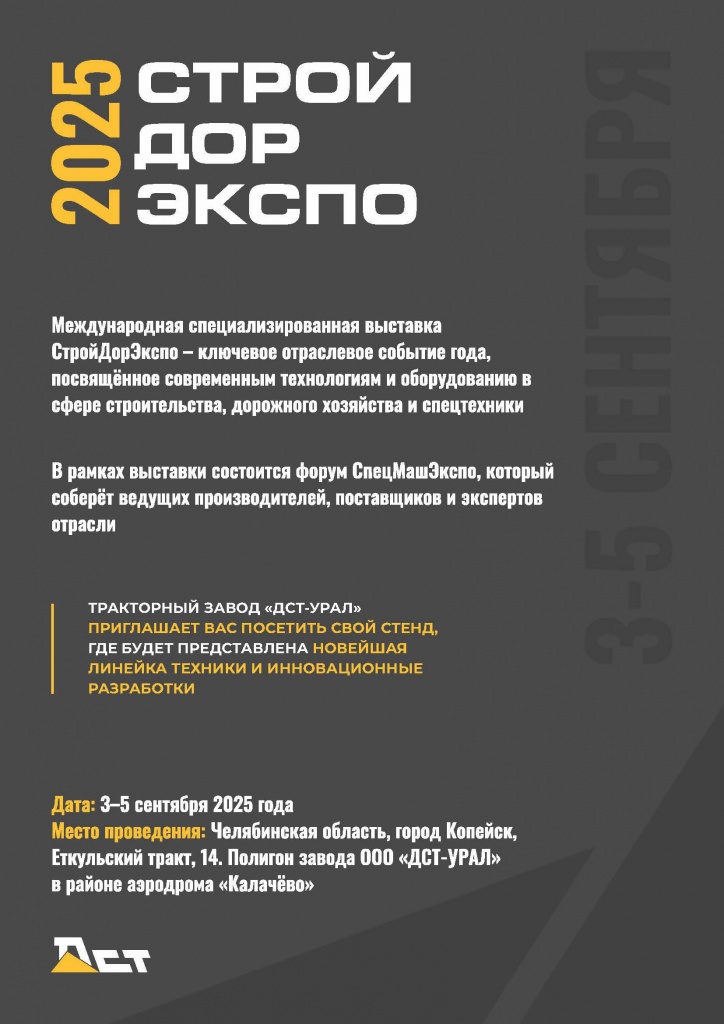 2025 СТРОЙ ДОР ЭКСПО

3-5 СЕНТЯБРЯ

Международная специализированная выставка СтройДорЭкспо – ключевое отраслевое событие года, посвящённое современным технологиям и оборудованию в сфере строительства, дорожного хозяйства и спецтехники

В рамках выставки состоится форум СпецМашЭкспо, который соберёт ведущих производителей, поставщиков и экспертов отрасли

ТРАКТОРНЫЙ ЗАВОД «ДСТ-УРАЛ» ПРИГЛАШАЕТ ВАС ПОСЕТИТЬ СВОЙ СТЕНД, ГДЕ БУДЕТ ПРЕДСТАВЛЕНА НОВЕЙШАЯ ЛИНЕЙКА ТЕХНИКИ И ИННОВАЦИОННЫЕ РАЗРАБОТКИ

Дата: 3–5 сентября 2025 года
Место проведения: Челябинская область, город Копейск, Еткульский тракт, 14. Полигон завода ООО «ДСТ-УРАЛ» в районе аэродрома «Калачёво»

ДСТ